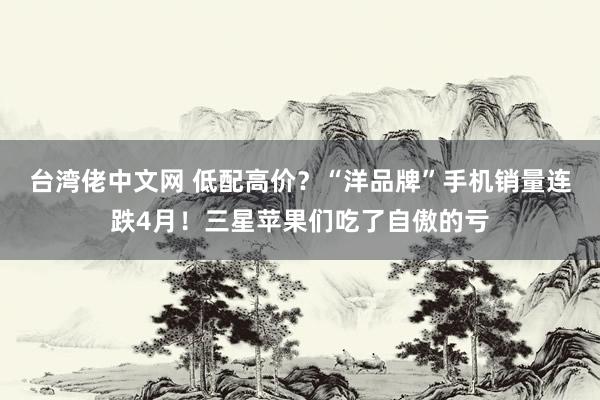 台湾佬中文网 低配高价？“洋品牌”手机销量连跌4月！三星苹果们吃了自傲的亏